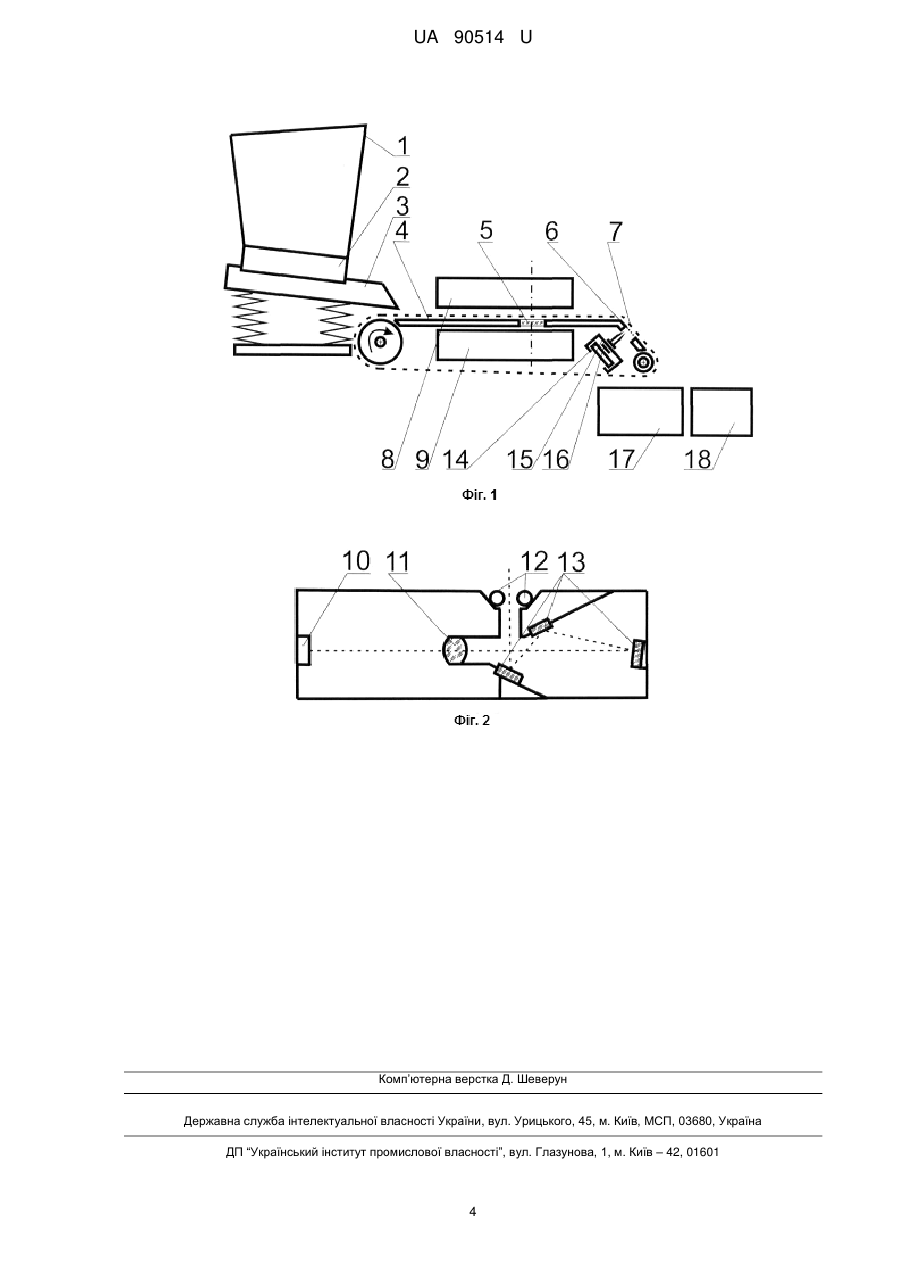 UA 90514 U

1
2
3
4
5
6
7

8 9 14 15 16 17 18

Фіг. 1

10 11 12 13

Фіг. 2

Комп'ютерна верстка Д. Шеверун

Державна служба інтелектуальної власності України, вул. Урицького, 45, м. Київ, МСП, 03680, Україна

ДП "Український інститут промислової власності", вул. Глазунова, 1, м. Київ – 42, 01601

4